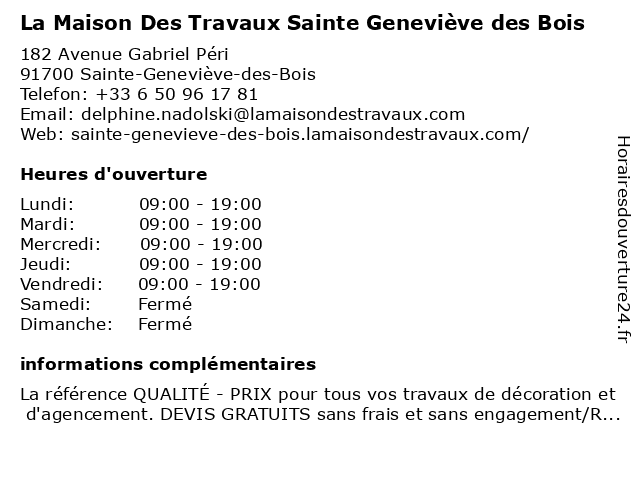 La Maison Des Travaux Sainte Geneviève des Bois

182 Avenue Gabriel Péri
91700 Sainte-Geneviève-des-Bois
Telefon: +33 6 50 96 17 81
Email: delphine.nadolski@lamaisondestravaux.com
Web: sainte-genevieve-des-bois.lamaisondestravaux.com/

Heures d'ouverture

| | |
|---|---|
| Lundi: | 09:00 - 19:00 |
| Mardi: | 09:00 - 19:00 |
| Mercredi: | 09:00 - 19:00 |
| Jeudi: | 09:00 - 19:00 |
| Vendredi: | 09:00 - 19:00 |
| Samedi: | Fermé |
| Dimanche: | Fermé |

informations complémentaires

La référence QUALITÉ - PRIX pour tous vos travaux de décoration et d'agencement. DEVIS GRATUITS sans frais et sans engagement/R...

Horairesdouverture24.fr